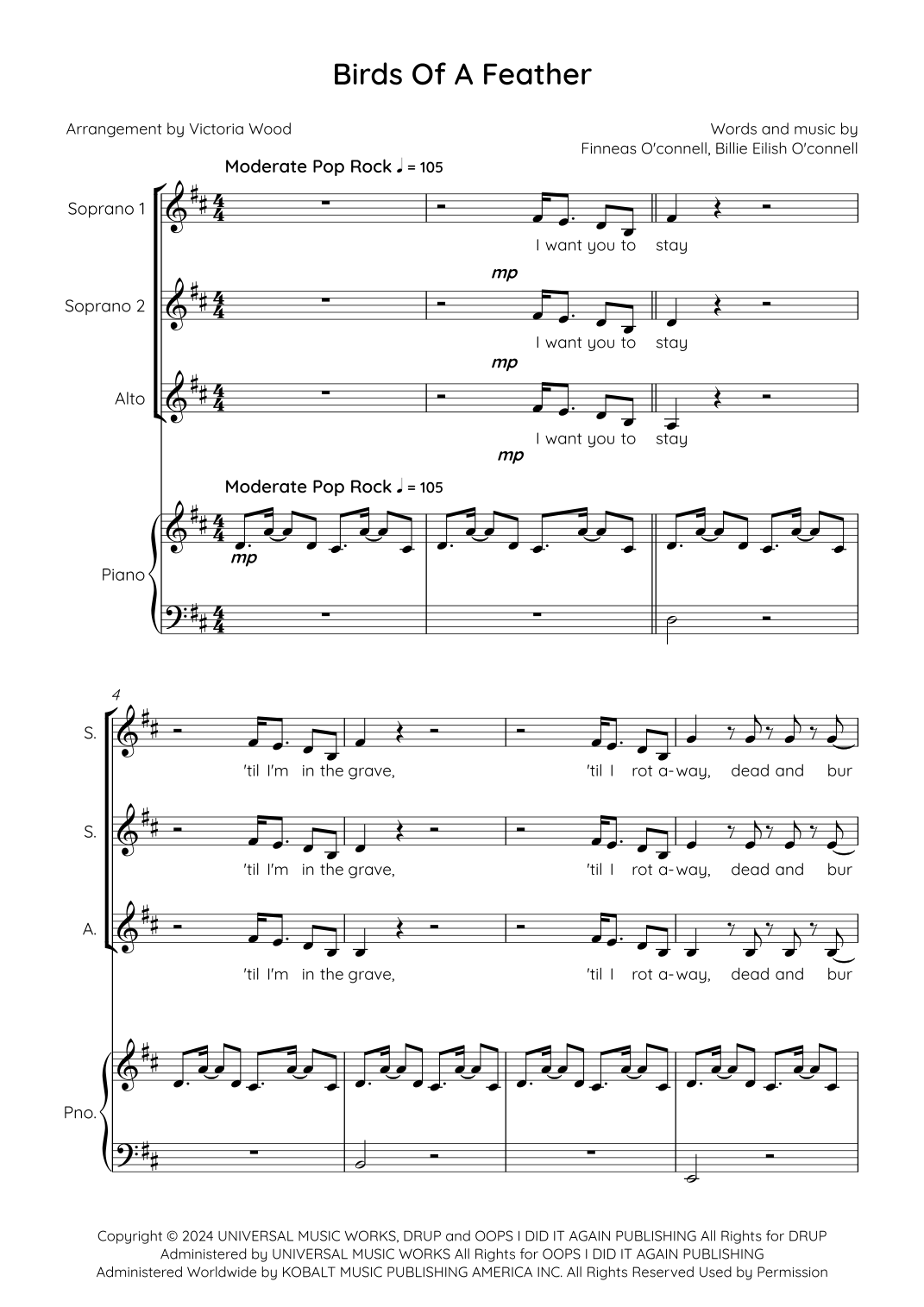 Birds Of A Feather

Arrangement by Victoria Wood

Words and music by
Finneas O'connell, Billie Eilish O'connell

Moderate Pop Rock ♩ = 105

Soprano 1

I want you to stay

mp

Soprano 2

I want you to stay

mp

Alto

I want you to stay

mp

Moderate Pop Rock ♩ = 105

Piano

mp

4

S.

'til I'm in the grave, 'til I rot a-way, dead and bur

S.

'til I'm in the grave, 'til I rot a-way, dead and bur

A.

'til I'm in the grave, 'til I rot a-way, dead and bur

Pno.

Copyright © 2024 UNIVERSAL MUSIC WORKS, DRUP and OOPS I DID IT AGAIN PUBLISHING All Rights for DRUP Administered by UNIVERSAL MUSIC WORKS All Rights for OOPS I DID IT AGAIN PUBLISHING Administered Worldwide by KOBALT MUSIC PUBLISHING AMERICA INC. All Rights Reserved Used by Permission